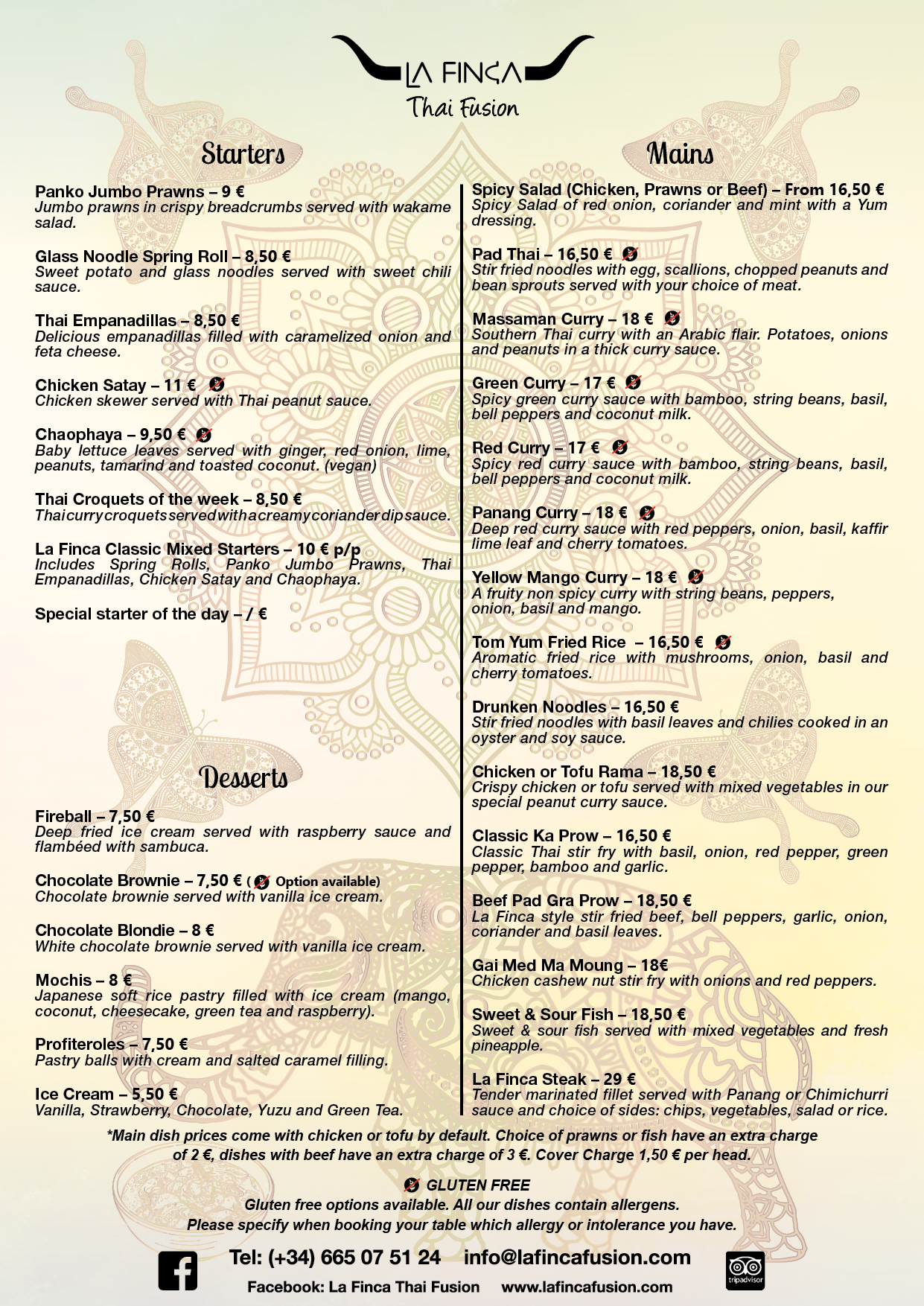 LA FINCA
Thai Fusion

Starters

Panko Jumbo Prawns – 9 €
Jumbo prawns in crispy breadcrumbs served with wakame salad.

Glass Noodle Spring Roll – 8,50 €
Sweet potato and glass noodles served with sweet chili sauce.

Thai Empanadillas – 8,50 €
Delicious empanadillas filled with caramelized onion and feta cheese.

Chicken Satay – 11 €
Chicken skewer served with Thai peanut sauce.

Chaophaya – 9,50 €
Baby lettuce leaves served with ginger, red onion, lime, peanuts, tamarind and toasted coconut. (vegan)

Thai Croquets of the week – 8,50 €
Thai curry croquets served with a creamy coriander dip sauce.

La Finca Classic Mixed Starters – 10 € p/p
Includes Spring Rolls, Panko Jumbo Prawns, Thai Empanadillas, Chicken Satay and Chaophaya.

Special starter of the day – / €

Desserts

Fireball – 7,50 €
Deep fried ice cream served with raspberry sauce and flambéed with sambuca.

Chocolate Brownie – 7,50 € ( Option available)
Chocolate brownie served with vanilla ice cream.

Chocolate Blondie – 8 €
White chocolate brownie served with vanilla ice cream.

Mochis – 8 €
Japanese soft rice pastry filled with ice cream (mango, coconut, cheesecake, green tea and raspberry).

Profiteroles – 7,50 €
Pastry balls with cream and salted caramel filling.

Ice Cream – 5,50 €
Vanilla, Strawberry, Chocolate, Yuzu and Green Tea.

Mains

Spicy Salad (Chicken, Prawns or Beef) – From 16,50 €
Spicy Salad of red onion, coriander and mint with a Yum dressing.

Pad Thai – 16,50 €
Stir fried noodles with egg, scallions, chopped peanuts and bean sprouts served with your choice of meat.

Massaman Curry – 18 €
Southern Thai curry with an Arabic flair. Potatoes, onions and peanuts in a thick curry sauce.

Green Curry – 17 €
Spicy green curry sauce with bamboo, string beans, basil, bell peppers and coconut milk.

Red Curry – 17 €
Spicy red curry sauce with bamboo, string beans, basil, bell peppers and coconut milk.

Panang Curry – 18 €
Deep red curry sauce with red peppers, onion, basil, kaffir lime leaf and cherry tomatoes.

Yellow Mango Curry – 18 €
A fruity non spicy curry with string beans, peppers, onion, basil and mango.

Tom Yum Fried Rice – 16,50 €
Aromatic fried rice with mushrooms, onion, basil and cherry tomatoes.

Drunken Noodles – 16,50 €
Stir fried noodles with basil leaves and chilies cooked in an oyster and soy sauce.

Chicken or Tofu Rama – 18,50 €
Crispy chicken or tofu served with mixed vegetables in our special peanut curry sauce.

Classic Ka Prow – 16,50 €
Classic Thai stir fry with basil, onion, red pepper, green pepper, bamboo and garlic.

Beef Pad Gra Prow – 18,50 €
La Finca style stir fried beef, bell peppers, garlic, onion, coriander and basil leaves.

Gai Med Ma Moung – 18€
Chicken cashew nut stir fry with onions and red peppers.

Sweet & Sour Fish – 18,50 €
Sweet & sour fish served with mixed vegetables and fresh pineapple.

La Finca Steak – 29 €
Tender marinated fillet served with Panang or Chimichurri sauce and choice of sides: chips, vegetables, salad or rice.

*Main dish prices come with chicken or tofu by default. Choice of prawns or fish have an extra charge of 2 €, dishes with beef have an extra charge of 3 €. Cover Charge 1,50 € per head.

GLUTEN FREE
Gluten free options available. All our dishes contain allergens.
Please specify when booking your table which allergy or intolerance you have.

Tel: (+34) 665 07 51 24 info@lafincafusion.com
Facebook: La Finca Thai Fusion www.lafincafusion.com
tripadvisor